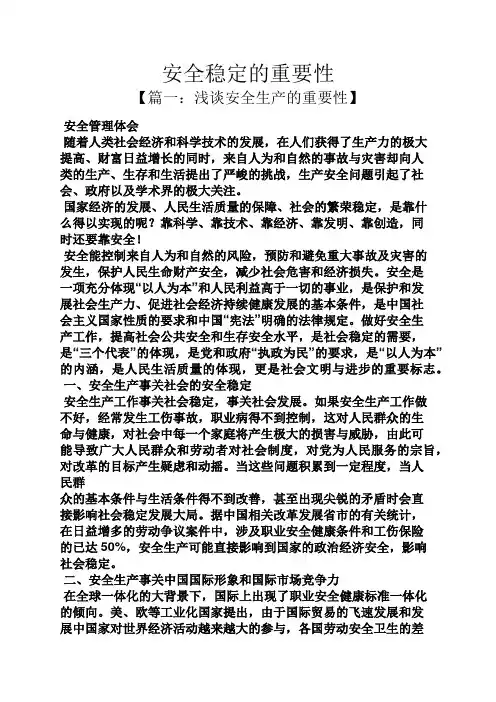 安全稳定的重要性

【篇一：浅谈安全生产的重要性】

安全管理体会

随着人类社会经济和科学技术的发展，在人们获得了生产力的极大提高、财富日益增长的同时，来自人为和自然的事故与灾害却向人类的生产、生存和生活提出了严峻的挑战，生产安全问题引起了社会、政府以及学术界的极大关注。

国家经济的发展、人民生活质量的保障、社会的繁荣稳定，是靠什么得以实现的呢？靠科学、靠技术、靠经济、靠发明、靠创造，同时还要靠安全！

安全能控制来自人为和自然的风险，预防和避免重大事故及灾害的发生，保护人民生命财产安全，减少社会危害和经济损失。安全是一项充分体现“以人为本”和人民利益高于一切的事业，是保护和发展社会生产力、促进社会经济持续健康发展的基本条件，是中国社会主义国家性质的要求和中国“宪法”明确的法律规定。做好安全生产工作，提高社会公共安全和生存安全水平，是社会稳定的需要，是“三个代表”的体现，是党和政府“执政为民”的要求，是“以人为本”的内涵，是人民生活质量的体现，更是社会文明与进步的重要标志。

一、安全生产事关社会的安全稳定

安全生产工作事关社会稳定，事关社会发展。如果安全生产工作做不好，经常发生工伤事故，职业病得不到控制，这对人民群众的生命与健康，对社会中每一个家庭将产生极大的损害与威胁，由此可能导致广大人民群众和劳动者对社会制度，对党为人民服务的宗旨，对改革的目标产生疑虑和动摇。当这些问题积累到一定程度，当人民群

众的基本条件与生活条件得不到改善，甚至出现尖锐的矛盾时会直接影响社会稳定发展大局。据中国相关改革发展省市的有关统计，在日益增多的劳动争议案件中，涉及职业安全健康条件和工伤保险的已达 50%，安全生产可能直接影响到国家的政治经济安全，影响社会稳定。

二、安全生产事关中国国际形象和国际市场竞争力

在全球一体化的大背景下，国际上出现了职业安全健康标准一体化的倾向。美、欧等工业化国家提出，由于国际贸易的飞速发展和发展中国家对世界经济活动越来越大的参与，各国劳动安全卫生的差